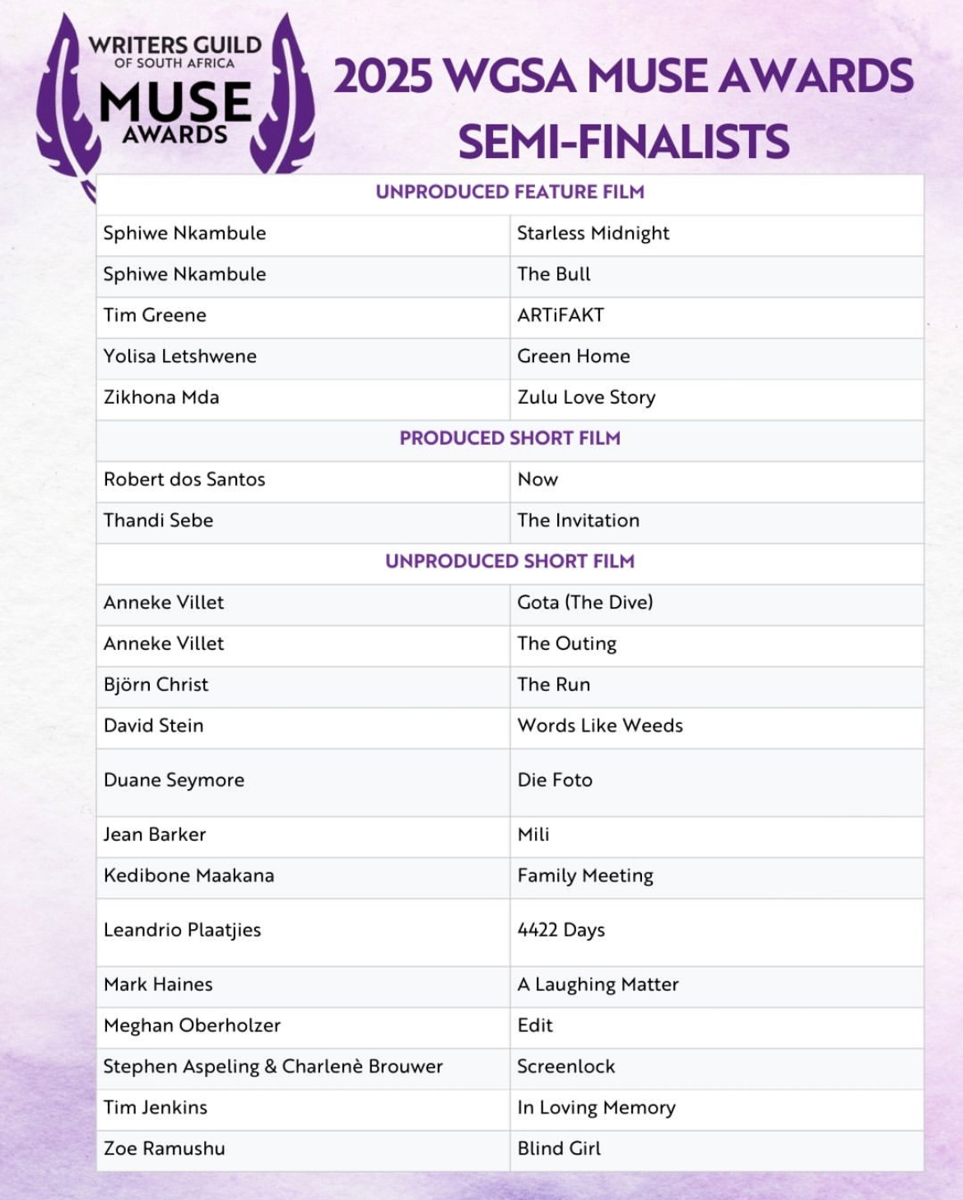 WRITERS GUILD OF SOUTH AFRICA
MUSE
AWARDS

2025 WGSA MUSE AWARDS SEMI-FINALISTS

| UNPRODUCED FEATURE FILM | |
|---|---|
| Sphiwe Nkambule | Starless Midnight |
| Sphiwe Nkambule | The Bull |
| Tim Greene | ARTiFAKT |
| Yolisa Letshwene | Green Home |
| Zikhona Mda | Zulu Love Story |
| PRODUCED SHORT FILM | |
| Robert dos Santos | Now |
| Thandi Sebe | The Invitation |
| UNPRODUCED SHORT FILM | |
| Anneke Villet | Gota (The Dive) |
| Anneke Villet | The Outing |
| Björn Christ | The Run |
| David Stein | Words Like Weeds |
| Duane Seymore | Die Foto |
| Jean Barker | Mili |
| Kedibone Maakana | Family Meeting |
| Leandrio Plaatjies | 4422 Days |
| Mark Haines | A Laughing Matter |
| Meghan Oberholzer | Edit |
| Stephen Aspeling & Charlenè Brouwer | Screenlock |
| Tim Jenkins | In Loving Memory |
| Zoe Ramushu | Blind Girl |